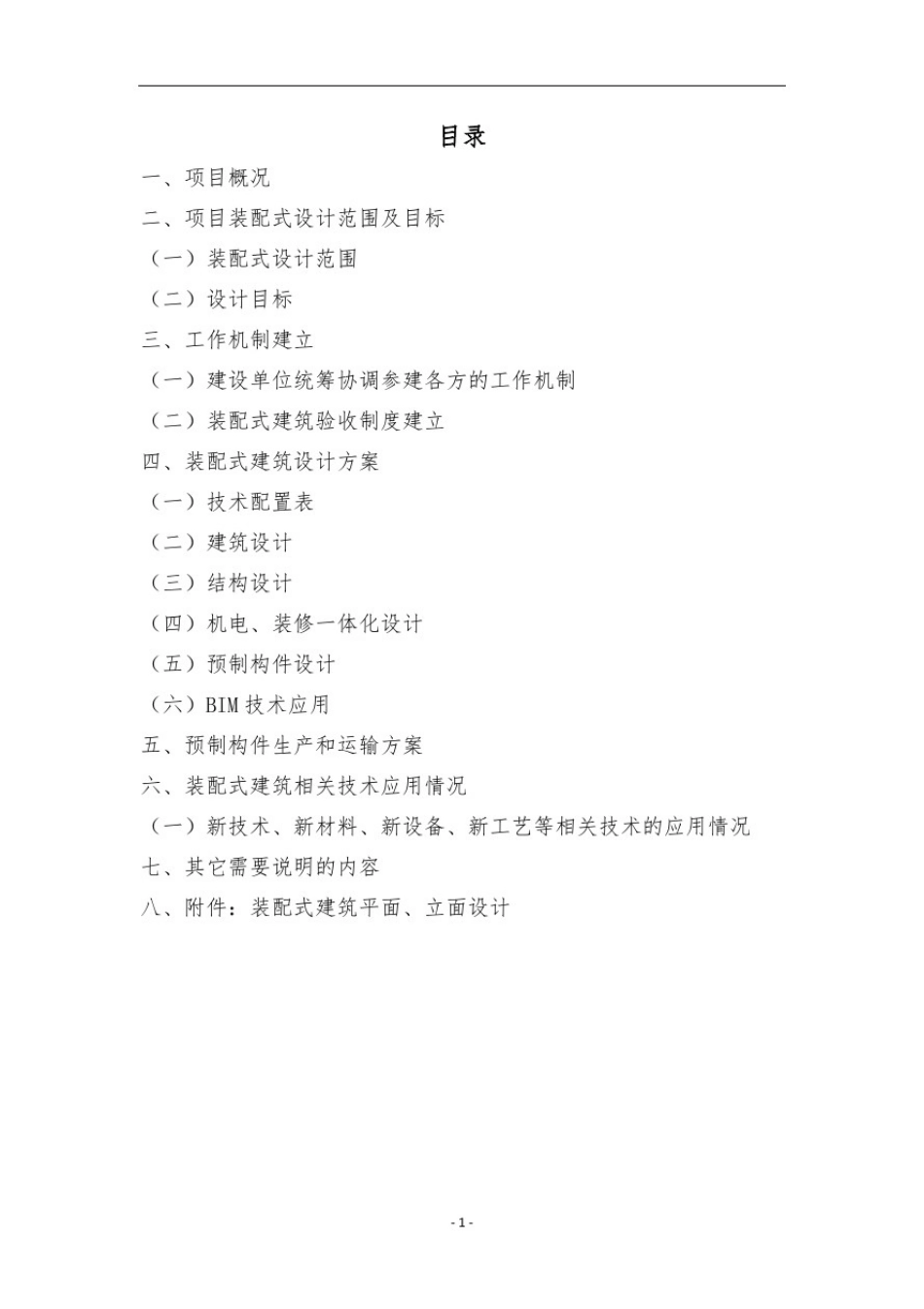 目录

一、项目概况

二、项目装配式设计范围及目标

（一）装配式设计范围

（二）设计目标

三、工作机制建立

（一）建设单位统筹协调参建各方的工作机制

（二）装配式建筑验收制度建立

四、装配式建筑设计方案

（一）技术配置表

（二）建筑设计

（三）结构设计

（四）机电、装修一体化设计

（五）预制构件设计

（六）BIM 技术应用

五、预制构件生产和运输方案

六、装配式建筑相关技术应用情况

（一）新技术、新材料、新设备、新工艺等相关技术的应用情况

七、其它需要说明的内容

八、附件：装配式建筑平面、立面设计

- 1 -